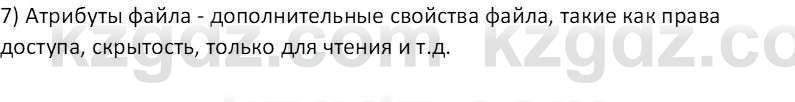 7) Атрибуты файла - дополнительные свойства файла, такие как права доступа, скрытость, только для чтения и т.д.

kzgdz.com kzgdz.co